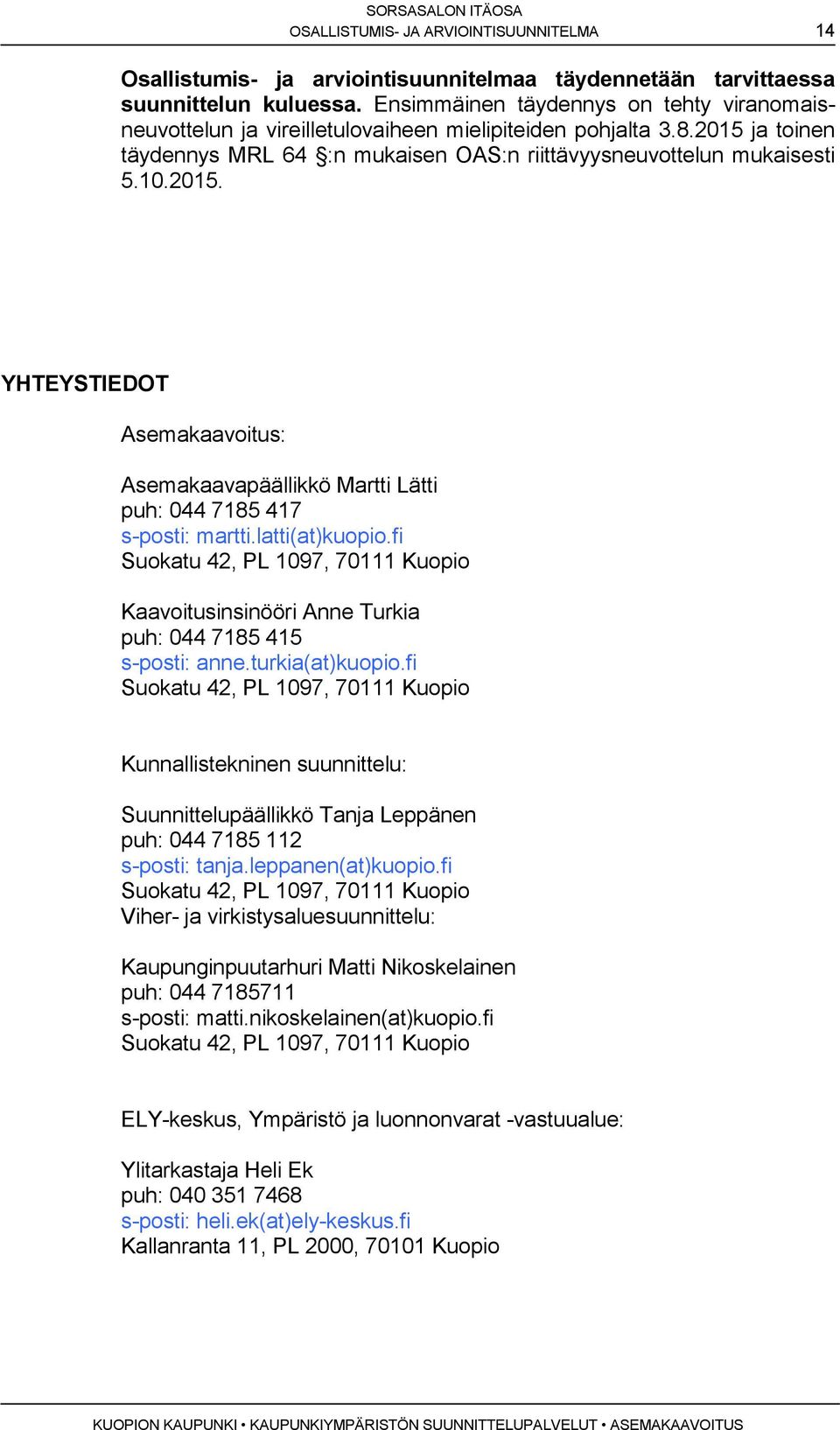 SORSASALON ITÄOSA
OSALLISTUMIS- JA ARVIOINTISUUNNITELMA 14

Osallistumis- ja arviointisuunnitelmaa täydennetään tarvittaessa suunnittelun kuluessa. Ensimmäinen täydennys on tehty viranomaisneuvottelun ja vireilletulovaiheen mielipiteiden pohjalta 3.8.2015 ja toinen täydennys MRL 64 §:n mukaisen OAS:n riittävyysneuvottelun mukaisesti 5.10.2015.

YHTEYSTIEDOT

Asemakaavoitus:

Asemakaavapäällikkö Martti Lätti
puh: 044 7185 417
s-posti: martti.latti(at)kuopio.fi
Suokatu 42, PL 1097, 70111 Kuopio

Kaavoitusinsinööri Anne Turkia
puh: 044 7185 415
s-posti: anne.turkia(at)kuopio.fi
Suokatu 42, PL 1097, 70111 Kuopio

Kunnallistekninen suunnittelu:

Suunnittelupäällikkö Tanja Leppänen
puh: 044 7185 112
s-posti: tanja.leppanen(at)kuopio.fi
Suokatu 42, PL 1097, 70111 Kuopio
Viher- ja virkistysaluesuunnittelu:

Kaupunginpuutarhuri Matti Nikoskelainen
puh: 044 7185711
s-posti: matti.nikoskelainen(at)kuopio.fi
Suokatu 42, PL 1097, 70111 Kuopio

ELY-keskus, Ympäristö ja luonnonvarat -vastuualue:

Ylitarkastaja Heli Ek
puh: 040 351 7468
s-posti: heli.ek(at)ely-keskus.fi
Kallanranta 11, PL 2000, 70101 Kuopio

KUOPION KAUPUNKI • KAUPUNKIYMPÄRISTÖN SUUNNITTELUPALVELUT • ASEMAKAAVOITUS